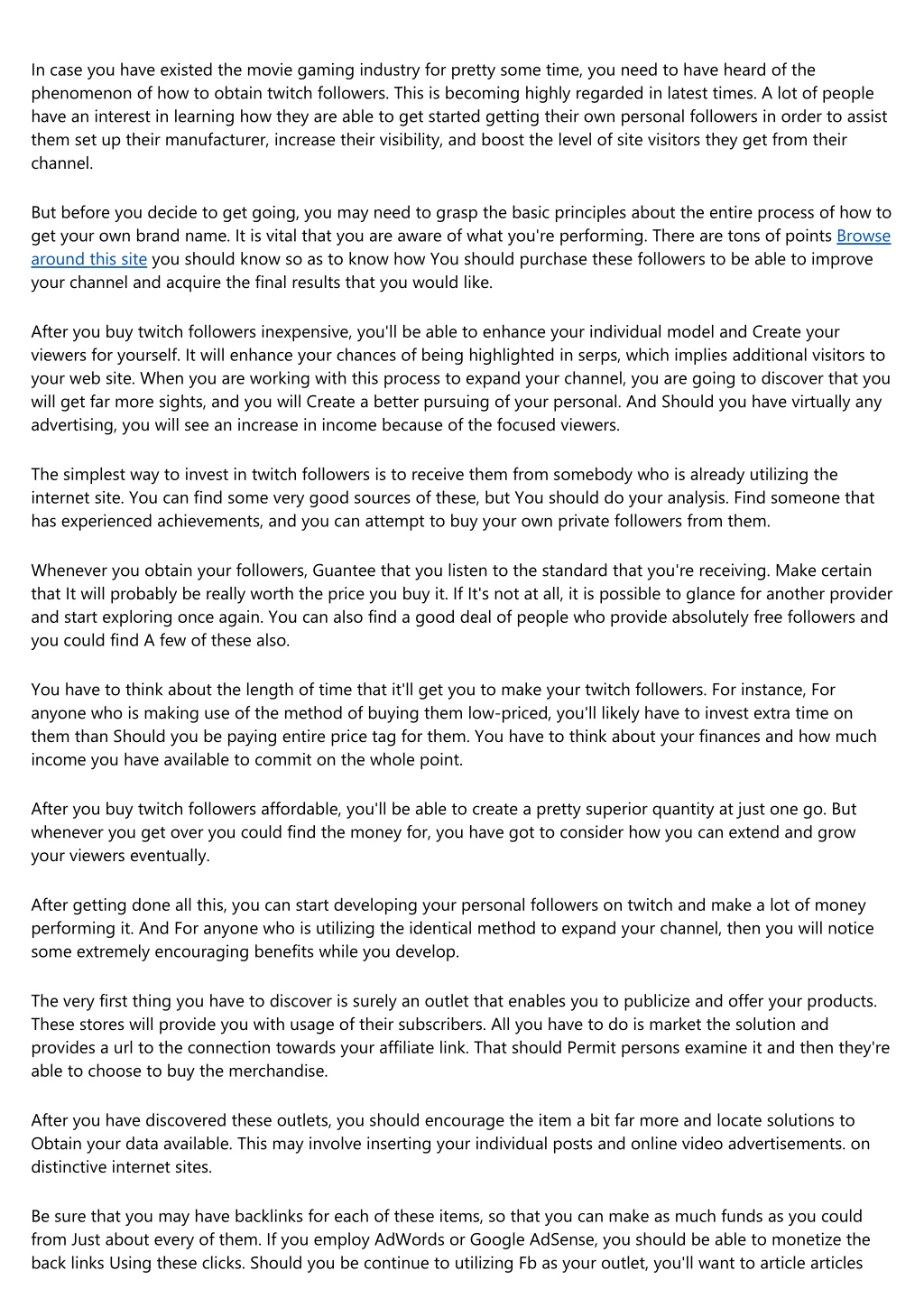 In case you have existed the movie gaming industry for pretty some time, you need to have heard of the phenomenon of how to obtain twitch followers. This is becoming highly regarded in latest times. A lot of people have an interest in learning how they are able to get started getting their own personal followers in order to assist them set up their manufacturer, increase their visibility, and boost the level of site visitors they get from their channel.

But before you decide to get going, you may need to grasp the basic principles about the entire process of how to get your own brand name. It is vital that you are aware of what you're performing. There are tons of points Browse around this site you should know so as to know how You should purchase these followers to be able to improve your channel and acquire the final results that you would like.

After you buy twitch followers inexpensive, you'll be able to enhance your individual model and Create your viewers for yourself. It will enhance your chances of being highlighted in serps, which implies additional visitors to your web site. When you are working with this process to expand your channel, you are going to discover that you will get far more sights, and you will Create a better pursuing of your personal. And Should you have virtually any advertising, you will see an increase in income because of the focused viewers.

The simplest way to invest in twitch followers is to receive them from somebody who is already utilizing the internet site. You can find some very good sources of these, but You should do your analysis. Find someone that has experienced achievements, and you can attempt to buy your own private followers from them.

Whenever you obtain your followers, Guantee that you listen to the standard that you're receiving. Make certain that It will probably be really worth the price you buy it. If It's not at all, it is possible to glance for another provider and start exploring once again. You can also find a good deal of people who provide absolutely free followers and you could find A few of these also.

You have to think about the length of time that it'll get you to make your twitch followers. For instance, For anyone who is making use of the method of buying them low-priced, you'll likely have to invest extra time on them than Should you be paying entire price tag for them. You have to think about your finances and how much income you have available to commit on the whole point.

After you buy twitch followers affordable, you'll be able to create a pretty superior quantity at just one go. But whenever you get over you could find the money for, you have got to consider how you can extend and grow your viewers eventually.

After getting done all this, you can start developing your personal followers on twitch and make a lot of money performing it. And For anyone who is utilizing the identical method to expand your channel, then you will notice some extremely encouraging benefits while you develop.

The very first thing you have to discover is surely an outlet that enables you to publicize and offer your products. These stores will provide you with usage of their subscribers. All you have to do is market the solution and provides a url to the connection towards your affiliate link. That should Permit persons examine it and then they're able to choose to buy the merchandise.

After you have discovered these outlets, you should encourage the item a bit far more and locate solutions to Obtain your data available. This may involve inserting your individual posts and online video advertisements. on distinctive internet sites.

Be sure that you may have backlinks for each of these items, so that you can make as much funds as you could from Just about every of them. If you employ AdWords or Google AdSense, you should be able to monetize the back links Using these clicks. Should you be continue to utilizing Fb as your outlet, you'll want to article articles